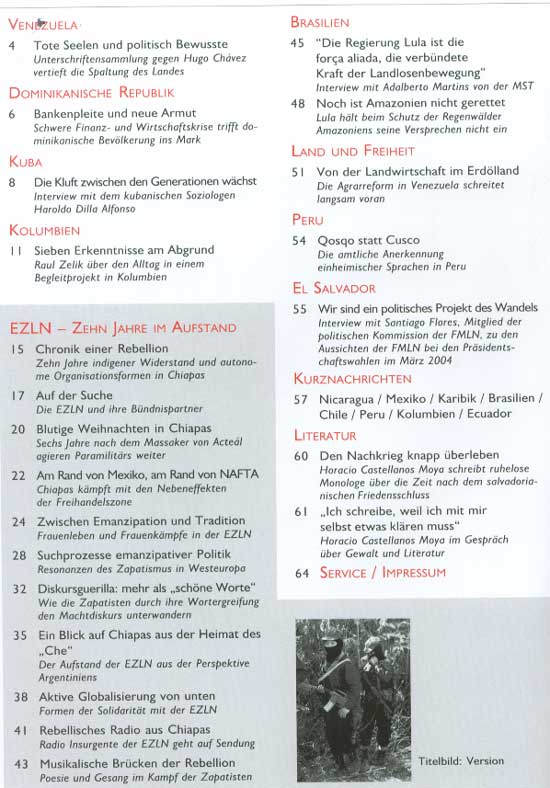 VENEZUELA

4 Tote Seelen und politisch Bewusste
Unterschriftensammlung gegen Hugo Chávez vertieft die Spaltung des Landes

DOMINIKANISCHE REPUBLIK

6 Bankenpleite und neue Armut
Schwere Finanz- und Wirtschaftskrise trifft dominikanische Bevölkerung ins Mark

KUBA

8 Die Kluft zwischen den Generationen wächst
Interview mit dem kubanischen Soziologen Haroldo Dilla Alfonso

KOLUMBIEN

11 Sieben Erkenntnisse am Abgrund
Raul Zelik über den Alltag in einem Begleitprojekt in Kolumbien

EZLN – ZEHN JAHRE IM AUFSTAND

15 Chronik einer Rebellion
Zehn Jahre indigener Widerstand und autonome Organisationsformen in Chiapas

17 Auf der Suche
Die EZLN und ihre Bündnispartner

20 Blutige Weihnachten in Chiapas
Sechs Jahre nach dem Massaker von Acteál agieren Paramilitärs weiter

22 Am Rand von Mexiko, am Rand von NAFTA
Chiapas kämpft mit den Nebeneffekten der Freihandelszone

24 Zwischen Emanzipation und Tradition
Frauenleben und Frauenkämpfe in der EZLN

28 Suchprozesse emanzipativer Politik
Resonanzen des Zapatismus in Westeuropa

32 Diskursguerilla: mehr als „schöne Worte"
Wie die Zapatisten durch ihre Wortergreifung den Machtdiskurs unterwandern

35 Ein Blick auf Chiapas aus der Heimat des „Che"
Der Aufstand der EZLN aus der Perspektive Argentiniens

38 Aktive Globalisierung von unten
Formen der Solidarität mit der EZLN

41 Rebellisches Radio aus Chiapas
Radio Insurgente der EZLN geht auf Sendung

43 Musikalische Brücken der Rebellion
Poesie und Gesang im Kampf der Zapatisten

BRASILIEN

45 "Die Regierung Lula ist die força aliada, die verbündete Kraft der Landlosenbewegung"
Interview mit Adalberto Martins von der MST

48 Noch ist Amazonien nicht gerettet
Lula hält beim Schutz der Regenwälder Amazoniens seine Versprechen nicht ein

LAND UND FREIHEIT

51 Von der Landwirtschaft im Erdölland
Die Agrarreform in Venezuela schreitet langsam voran

PERU

54 Qosqo statt Cusco
Die amtliche Anerkennung einheimischer Sprachen in Peru

EL SALVADOR

55 Wir sind ein politisches Projekt des Wandels
Interview mit Santiago Flores, Mitglied der politischen Kommission der FMLN, zu den Aussichten der FMLN bei den Präsidentschaftswahlen im März 2004

KURZNACHRICHTEN

57 Nicaragua / Mexiko / Karibik / Brasilien / Chile / Peru / Kolumbien / Ecuador

LITERATUR

60 Den Nachkrieg knapp überleben
Horacio Castellanos Moya schreibt ruhelose Monologe über die Zeit nach dem salvadorianischen Friedensschluss

61 „Ich schreibe, weil ich mit mir selbst etwas klären muss"
Horacio Castellanos Moya im Gespräch über Gewalt und Literatur

64 SERVICE / IMPRESSUM

Titelbild: Version